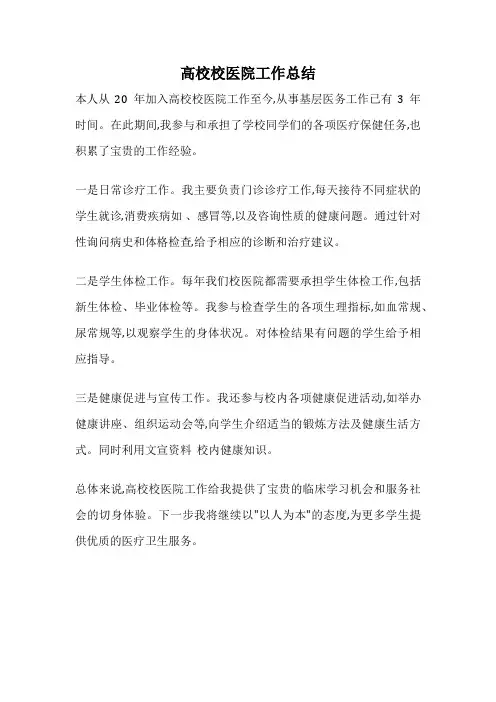 高校校医院工作总结

本人从 20 年加入高校校医院工作至今,从事基层医务工作已有 3 年时间。在此期间,我参与和承担了学校同学们的各项医疗保健任务,也积累了宝贵的工作经验。

一是日常诊疗工作。我主要负责门诊诊疗工作,每天接待不同症状的学生就诊,消费疾病如 、感冒等,以及咨询性质的健康问题。通过针对性询问病史和体格检查,给予相应的诊断和治疗建议。

二是学生体检工作。每年我们校医院都需要承担学生体检工作,包括新生体检、毕业体检等。我参与检查学生的各项生理指标,如血常规、尿常规等,以观察学生的身体状况。对体检结果有问题的学生给予相应指导。

三是健康促进与宣传工作。我还参与校内各项健康促进活动,如举办健康讲座、组织运动会等,向学生介绍适当的锻炼方法及健康生活方式。同时利用文宣资料 校内健康知识。

总体来说,高校校医院工作给我提供了宝贵的临床学习机会和服务社会的切身体验。下一步我将继续以"以人为本"的态度,为更多学生提供优质的医疗卫生服务。